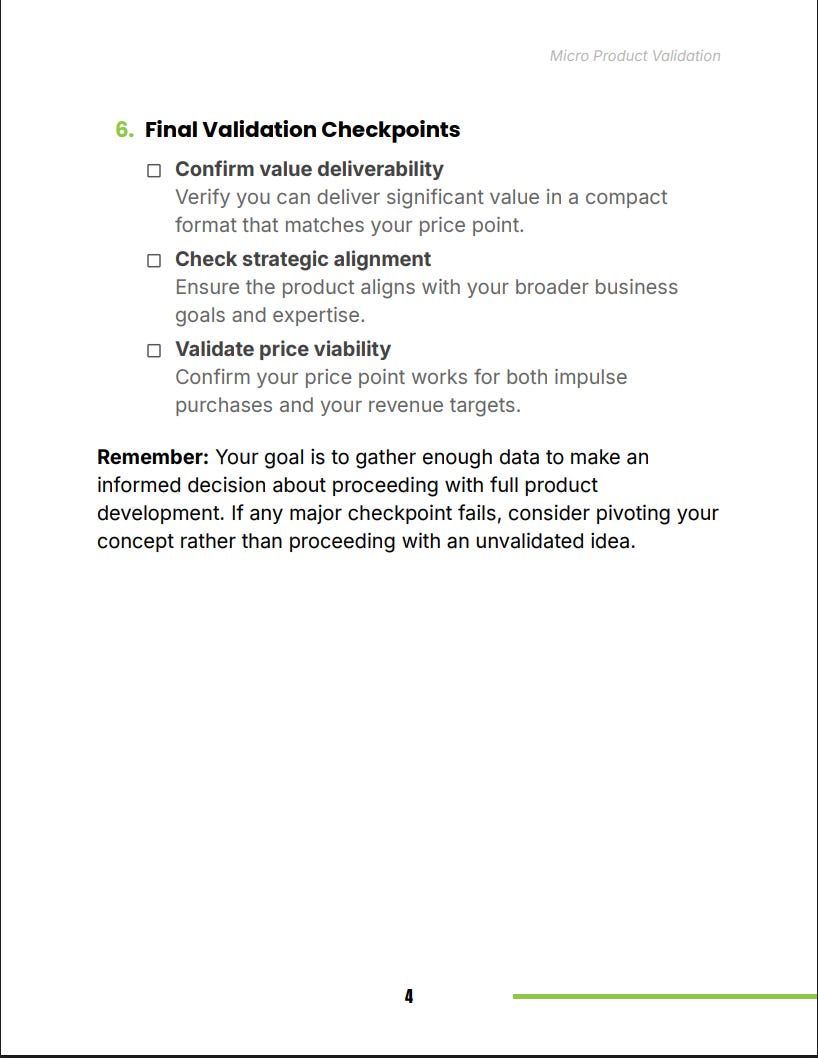 Micro Product Validation

6. Final Validation Checkpoints

☐ Confirm value deliverability
Verify you can deliver significant value in a compact format that matches your price point.

☐ Check strategic alignment
Ensure the product aligns with your broader business goals and expertise.

☐ Validate price viability
Confirm your price point works for both impulse purchases and your revenue targets.

Remember: Your goal is to gather enough data to make an informed decision about proceeding with full product development. If any major checkpoint fails, consider pivoting your concept rather than proceeding with an unvalidated idea.

4